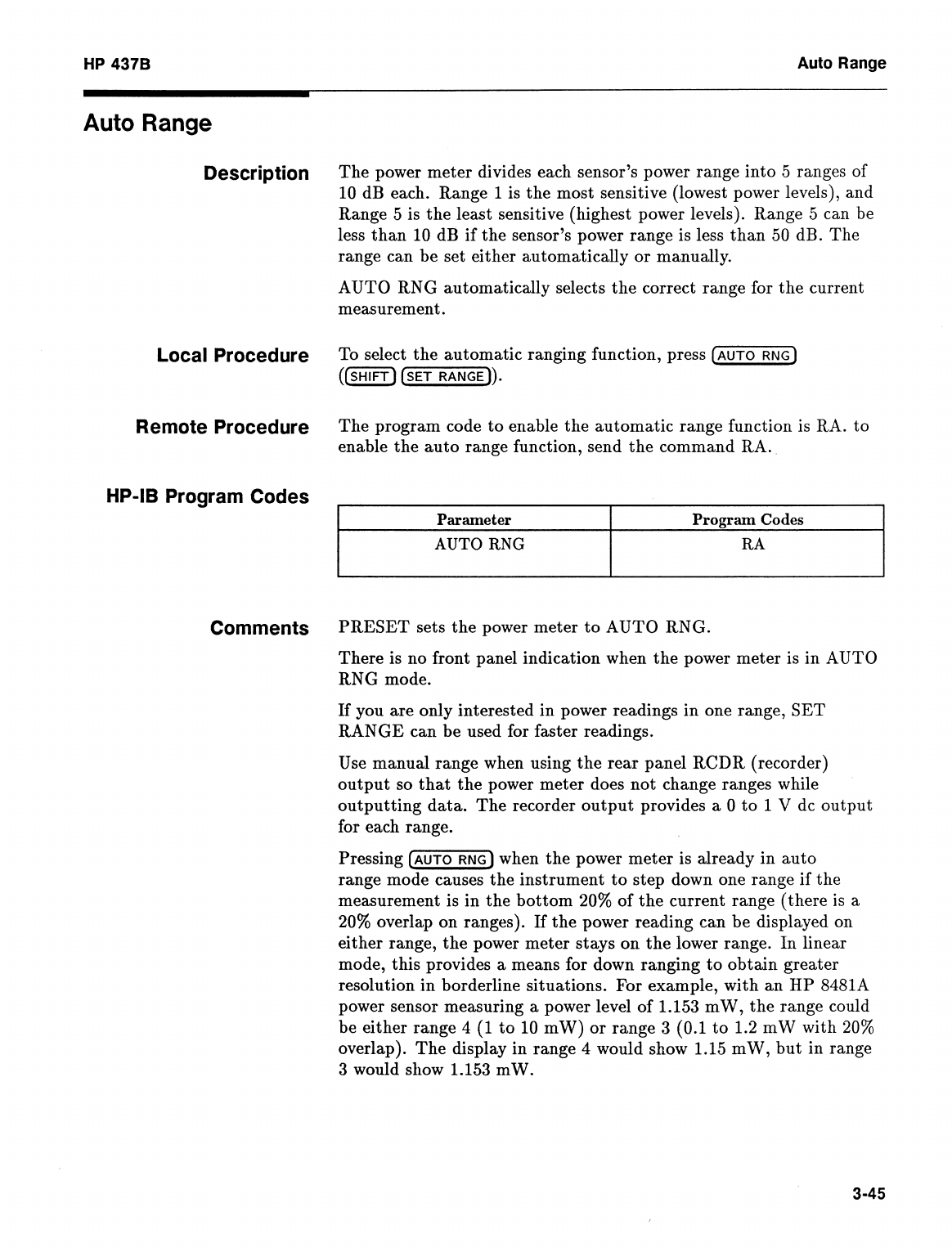 HP 437B

Auto Range

Auto Range

Description

The power meter divides each sensor's power range into 5 ranges of 10 dB each. Range 1 is the most sensitive (lowest power levels), and Range 5 is the least sensitive (highest power levels). Range 5 can be less than 10 dB if the sensor's power range is less than 50 dB. The range can be set either automatically or manually.

AUTO RNG automatically selects the correct range for the current measurement.

Local Procedure

To select the automatic ranging function, press (AUTO RNG) ((SHIFT) (SET RANGE)).

Remote Procedure

The program code to enable the automatic range function is RA. to enable the auto range function, send the command RA.

HP-IB Program Codes

| Parameter | Program Codes |
|---|---|
| AUTO RNG | RA |

Comments

PRESET sets the power meter to AUTO RNG.

There is no front panel indication when the power meter is in AUTO RNG mode.

If you are only interested in power readings in one range, SET RANGE can be used for faster readings.

Use manual range when using the rear panel RCDR (recorder) output so that the power meter does not change ranges while outputting data. The recorder output provides a 0 to 1 V dc output for each range.

Pressing (AUTO RNG) when the power meter is already in auto range mode causes the instrument to step down one range if the measurement is in the bottom 20% of the current range (there is a 20% overlap on ranges). If the power reading can be displayed on either range, the power meter stays on the lower range. In linear mode, this provides a means for down ranging to obtain greater resolution in borderline situations. For example, with an HP 8481A power sensor measuring a power level of 1.153 mW, the range could be either range 4 (1 to 10 mW) or range 3 (0.1 to 1.2 mW with 20% overlap). The display in range 4 would show 1.15 mW, but in range 3 would show 1.153 mW.

3-45